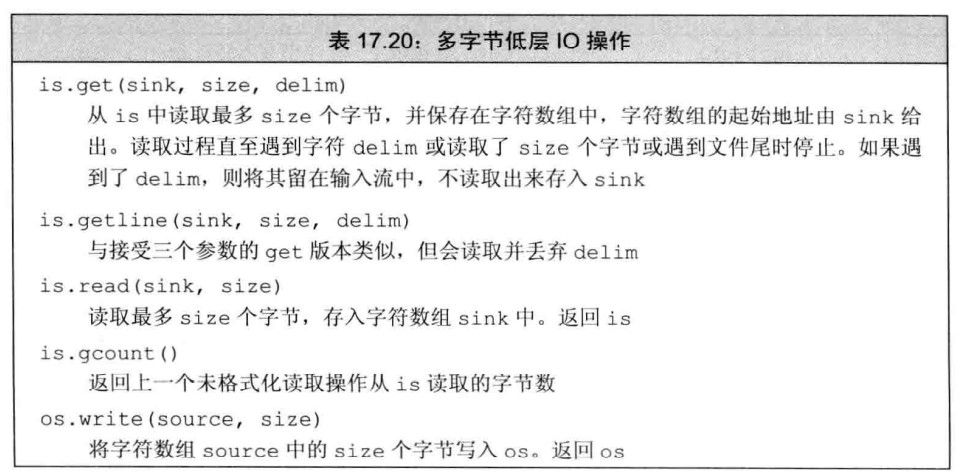 表 17.20：多字节低层 IO 操作

is.get(sink, size, delim)
从 is 中读取最多 size 个字节，并保存在字符数组中，字符数组的起始地址由 sink 给出。读取过程直至遇到字符 delim 或读取了 size 个字节或遇到文件尾时停止。如果遇到了 delim，则将其留在输入流中，不读取出来存入 sink

is.getline(sink, size, delim)
与接受三个参数的 get 版本类似，但会读取并丢弃 delim

is.read(sink, size)
读取最多 size 个字节，存入字符数组 sink 中。返回 is

is.gcount()
返回上一个未格式化读取操作从 is 读取的字节数

os.write(source, size)
将字符数组 source 中的 size 个字节写入 os。返回 os